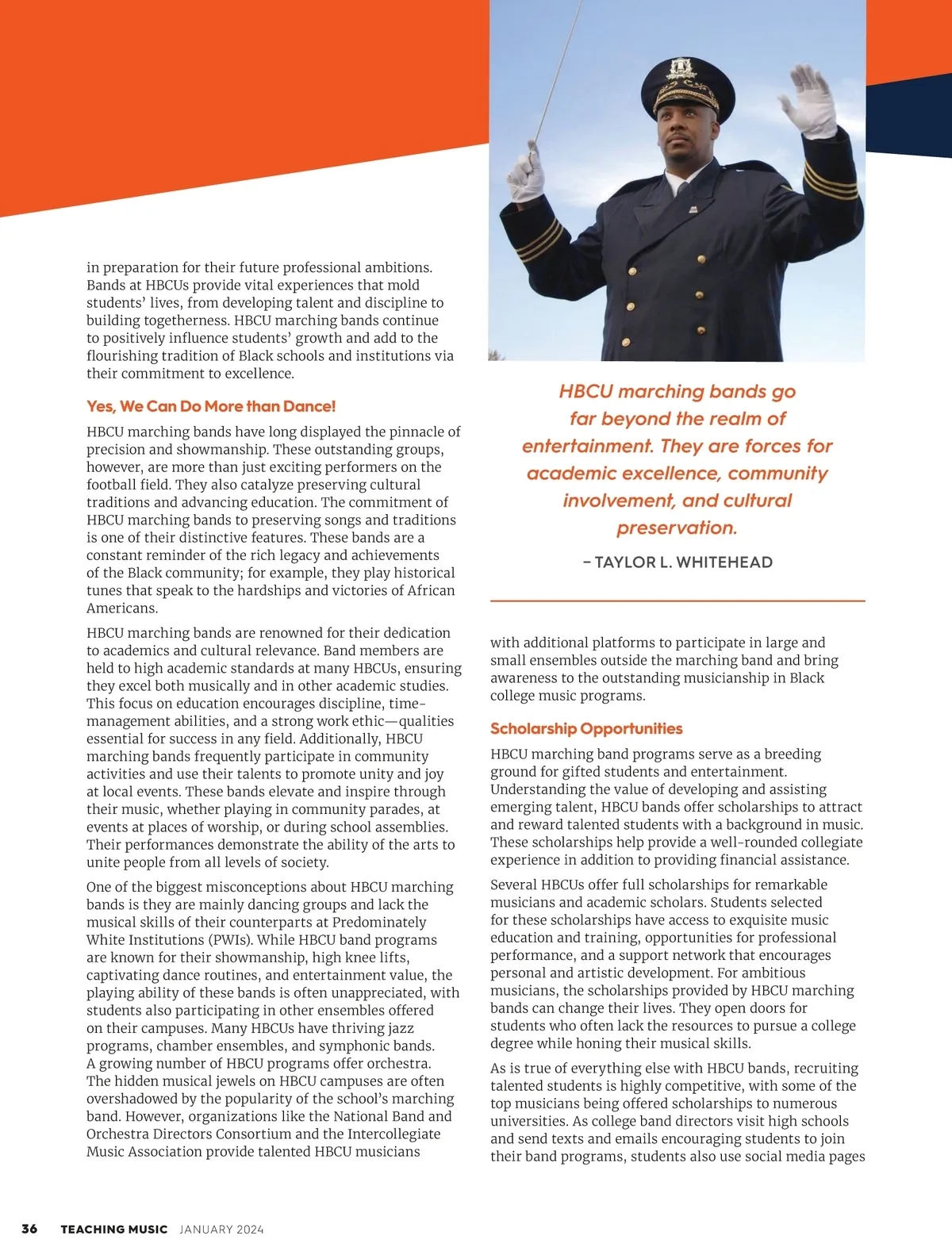 in preparation for their future professional ambitions. Bands at HBCUs provide vital experiences that mold students' lives, from developing talent and discipline to building togetherness. HBCU marching bands continue to positively influence students' growth and add to the flourishing tradition of Black schools and institutions via their commitment to excellence.

Yes, We Can Do More than Dance!

HBCU marching bands have long displayed the pinnacle of precision and showmanship. These outstanding groups, however, are more than just exciting performers on the football field. They also catalyze preserving cultural traditions and advancing education. The commitment of HBCU marching bands to preserving songs and traditions is one of their distinctive features. These bands are a constant reminder of the rich legacy and achievements of the Black community; for example, they play historical tunes that speak to the hardships and victories of African Americans.

HBCU marching bands are renowned for their dedication to academics and cultural relevance. Band members are held to high academic standards at many HBCUs, ensuring they excel both musically and in other academic studies. This focus on education encourages discipline, time-management abilities, and a strong work ethic—qualities essential for success in any field. Additionally, HBCU marching bands frequently participate in community activities and use their talents to promote unity and joy at local events. These bands elevate and inspire through their music, whether playing in community parades, at events at places of worship, or during school assemblies. Their performances demonstrate the ability of the arts to unite people from all levels of society.

One of the biggest misconceptions about HBCU marching bands is they are mainly dancing groups and lack the musical skills of their counterparts at Predominately White Institutions (PWIs). While HBCU band programs are known for their showmanship, high knee lifts, captivating dance routines, and entertainment value, the playing ability of these bands is often unappreciated, with students also participating in other ensembles offered on their campuses. Many HBCUs have thriving jazz programs, chamber ensembles, and symphonic bands. A growing number of HBCU programs offer orchestra. The hidden musical jewels on HBCU campuses are often overshadowed by the popularity of the school's marching band. However, organizations like the National Band and Orchestra Directors Consortium and the Intercollegiate Music Association provide talented HBCU musicians

HBCU marching bands go far beyond the realm of entertainment. They are forces for academic excellence, community involvement, and cultural preservation.

– TAYLOR L. WHITEHEAD

with additional platforms to participate in large and small ensembles outside the marching band and bring awareness to the outstanding musicianship in Black college music programs.

Scholarship Opportunities

HBCU marching band programs serve as a breeding ground for gifted students and entertainment. Understanding the value of developing and assisting emerging talent, HBCU bands offer scholarships to attract and reward talented students with a background in music. These scholarships help provide a well-rounded collegiate experience in addition to providing financial assistance.

Several HBCUs offer full scholarships for remarkable musicians and academic scholars. Students selected for these scholarships have access to exquisite music education and training, opportunities for professional performance, and a support network that encourages personal and artistic development. For ambitious musicians, the scholarships provided by HBCU marching bands can change their lives. They open doors for students who often lack the resources to pursue a college degree while honing their musical skills.

As is true of everything else with HBCU bands, recruiting talented students is highly competitive, with some of the top musicians being offered scholarships to numerous universities. As college band directors visit high schools and send texts and emails encouraging students to join their band programs, students also use social media pages

36 TEACHING MUSIC JANUARY 2024